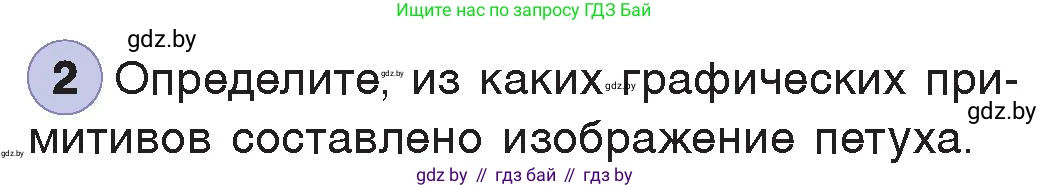 Ищите нас по запросу ГДЗ Бай

gdz.by

2 Определите, из каких графических примитивов составлено изображение петуха.

gdz.by

gdz.by

gdz.by

gdz.by

gdz by // гдз бай // гдз by